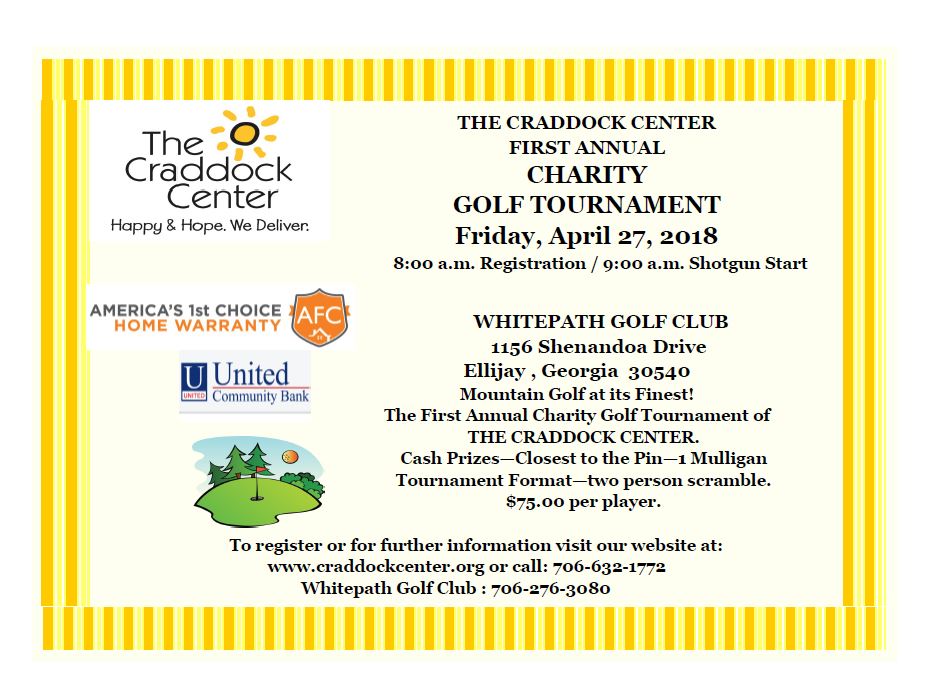 The Craddock Center
Happy & Hope. We Deliver.

AMERICA'S 1st CHOICE HOME WARRANTY AFC

U UNITED United Community Bank

THE CRADDOCK CENTER
FIRST ANNUAL
CHARITY
GOLF TOURNAMENT
Friday, April 27, 2018
8:00 a.m. Registration / 9:00 a.m. Shotgun Start

WHITEPATH GOLF CLUB
1156 Shenandoa Drive
Ellijay , Georgia 30540
Mountain Golf at its Finest!
The First Annual Charity Golf Tournament of THE CRADDOCK CENTER.
Cash Prizes—Closest to the Pin—1 Mulligan
Tournament Format—two person scramble.
$75.00 per player.

To register or for further information visit our website at:
www.craddockcenter.org or call: 706-632-1772
Whitepath Golf Club : 706-276-3080